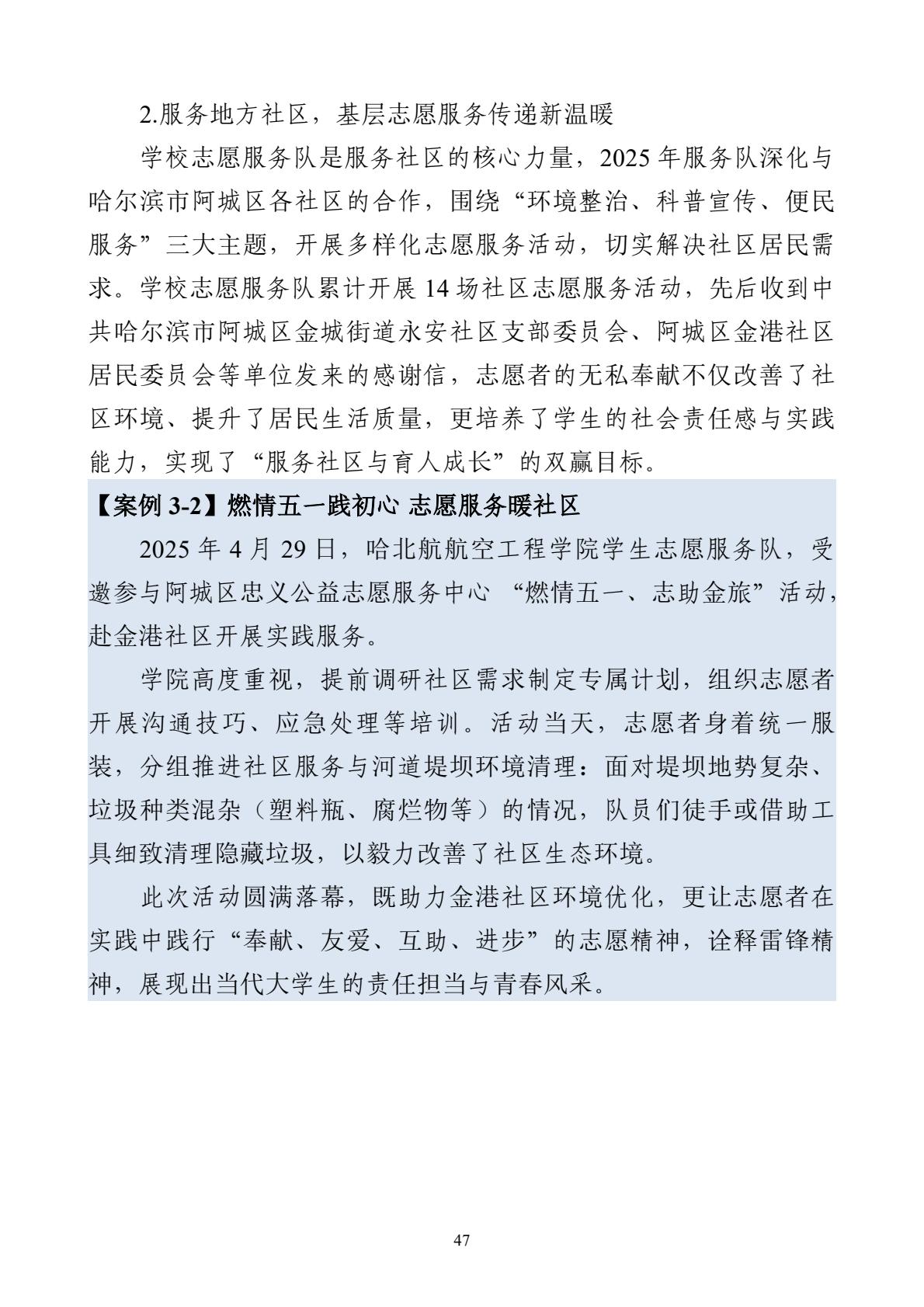 2.服务地方社区，基层志愿服务传递新温暖

学校志愿服务队是服务社区的核心力量，2025 年服务队深化与哈尔滨市阿城区各社区的合作，围绕“环境整治、科普宣传、便民服务”三大主题，开展多样化志愿服务活动，切实解决社区居民需求。学校志愿服务队累计开展 14 场社区志愿服务活动，先后收到中共哈尔滨市阿城区金城街道永安社区支部委员会、阿城区金港社区居民委员会等单位发来的感谢信，志愿者的无私奉献不仅改善了社区环境、提升了居民生活质量，更培养了学生的社会责任感与实践能力，实现了“服务社区与育人成长”的双赢目标。

【案例 3-2】燃情五一践初心 志愿服务暖社区

2025 年 4 月 29 日，哈北航航空工程学院学生志愿服务队，受邀参与阿城区忠义公益志愿服务中心 “燃情五一、志助金旅”活动，赴金港社区开展实践服务。

学院高度重视，提前调研社区需求制定专属计划，组织志愿者开展沟通技巧、应急处理等培训。活动当天，志愿者身着统一服装，分组推进社区服务与河道堤坝环境清理：面对堤坝地势复杂、垃圾种类混杂（塑料瓶、腐烂物等）的情况，队员们徒手或借助工具细致清理隐藏垃圾，以毅力改善了社区生态环境。

此次活动圆满落幕，既助力金港社区环境优化，更让志愿者在实践中践行“奉献、友爱、互助、进步”的志愿精神，诠释雷锋精神，展现出当代大学生的责任担当与青春风采。

47